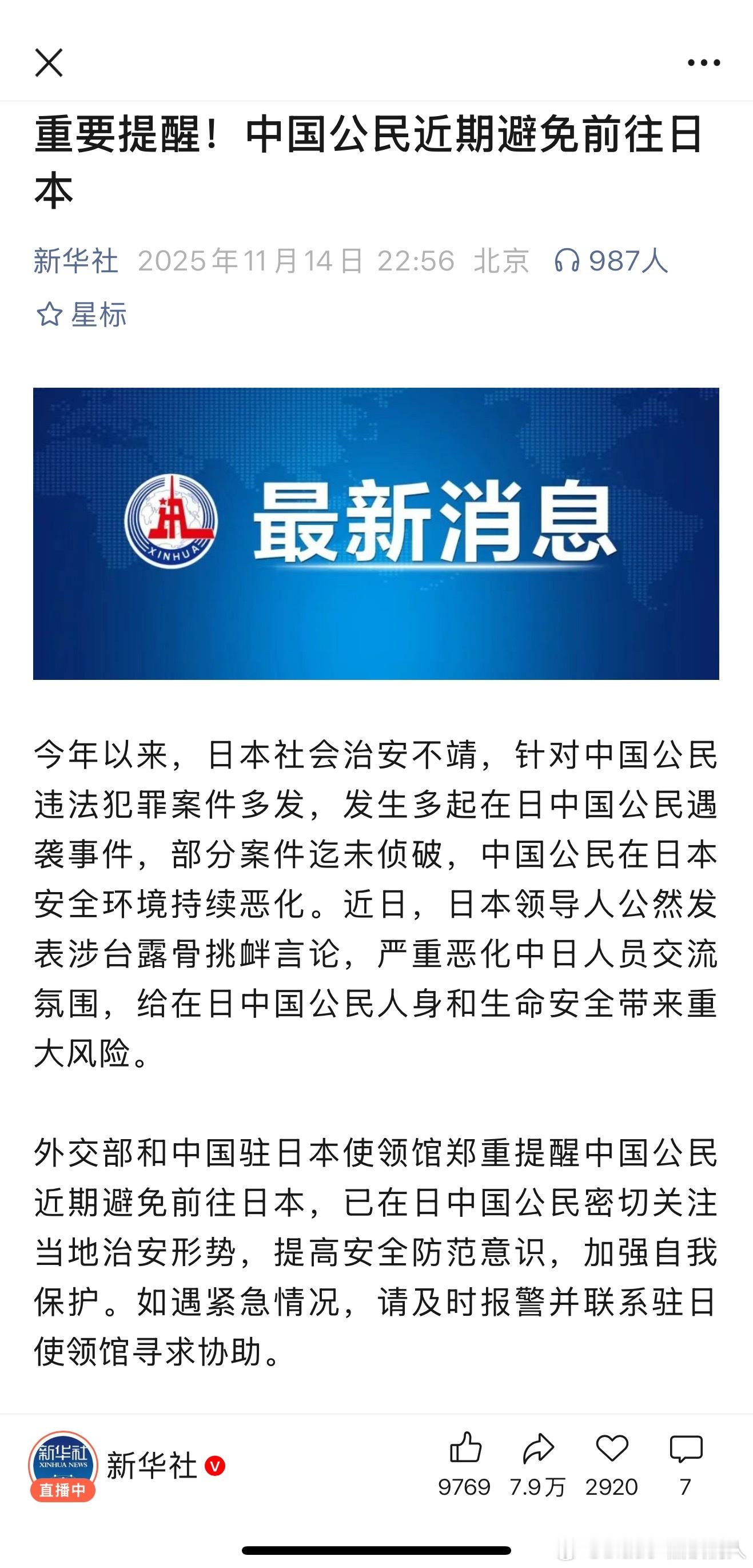 重要提醒！中国公民近期避免前往日本

新华社 2025年11月14日 22:56 北京 987人

星标

XINHUA

最新消息

今年以来，日本社会治安不靖，针对中国公民违法犯罪案件多发，发生多起在日中国公民遇袭事件，部分案件迄未侦破，中国公民在日本安全环境持续恶化。近日，日本领导人公然发表涉台露骨挑衅言论，严重恶化中日人员交流氛围，给在日中国公民人身和生命安全带来重大风险。

外交部和中国驻日本使领馆郑重提醒中国公民近期避免前往日本，已在日中国公民密切关注当地治安形势，提高安全防范意识，加强自我保护。如遇紧急情况，请及时报警并联系驻日使领馆寻求协助。

新华社 XINHUA NEWS 直播中 新华社

9769 7.9万 2920 7